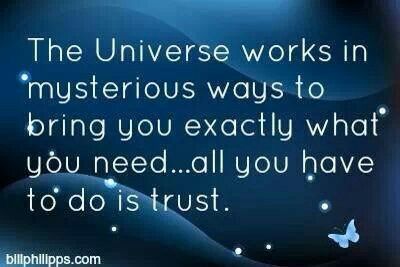 The Universe works in mysterious ways to bring you exactly what you need...all you have to do is trust.

billphilipps.com